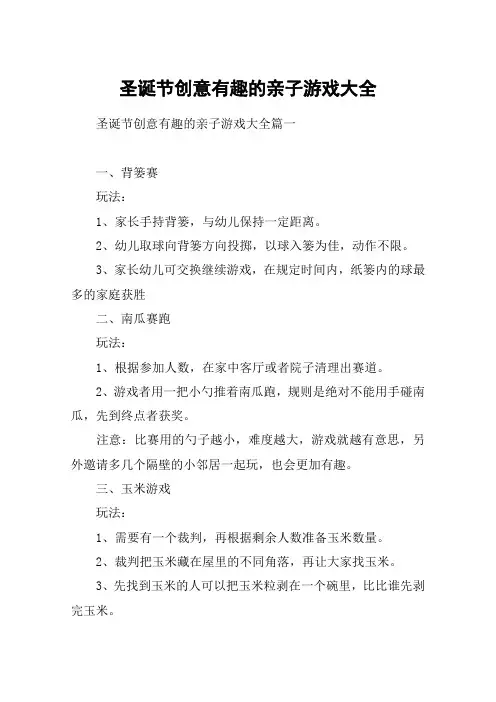 圣诞节创意有趣的亲子游戏大全

圣诞节创意有趣的亲子游戏大全篇一

一、背篓赛

玩法：

1、家长手持背篓，与幼儿保持一定距离。

2、幼儿取球向背篓方向投掷，以球入篓为佳，动作不限。

3、家长幼儿可交换继续游戏，在规定时间内，纸篓内的球最多的家庭获胜

二、南瓜赛跑

玩法：

1、根据参加人数，在家中客厅或者院子清理出赛道。

2、游戏者用一把小勺推着南瓜跑，规则是绝对不能用手碰南瓜，先到终点者获奖。

注意：比赛用的勺子越小，难度越大，游戏就越有意思，另外邀请多几个隔壁的小邻居一起玩，也会更加有趣。

三、玉米游戏

玩法：

1、需要有一个裁判，再根据剩余人数准备玉米数量。

2、裁判把玉米藏在屋里的不同角落，再让大家找玉米。

3、先找到玉米的人可以把玉米粒剥在一个碗里，比比谁先剥完玉米。